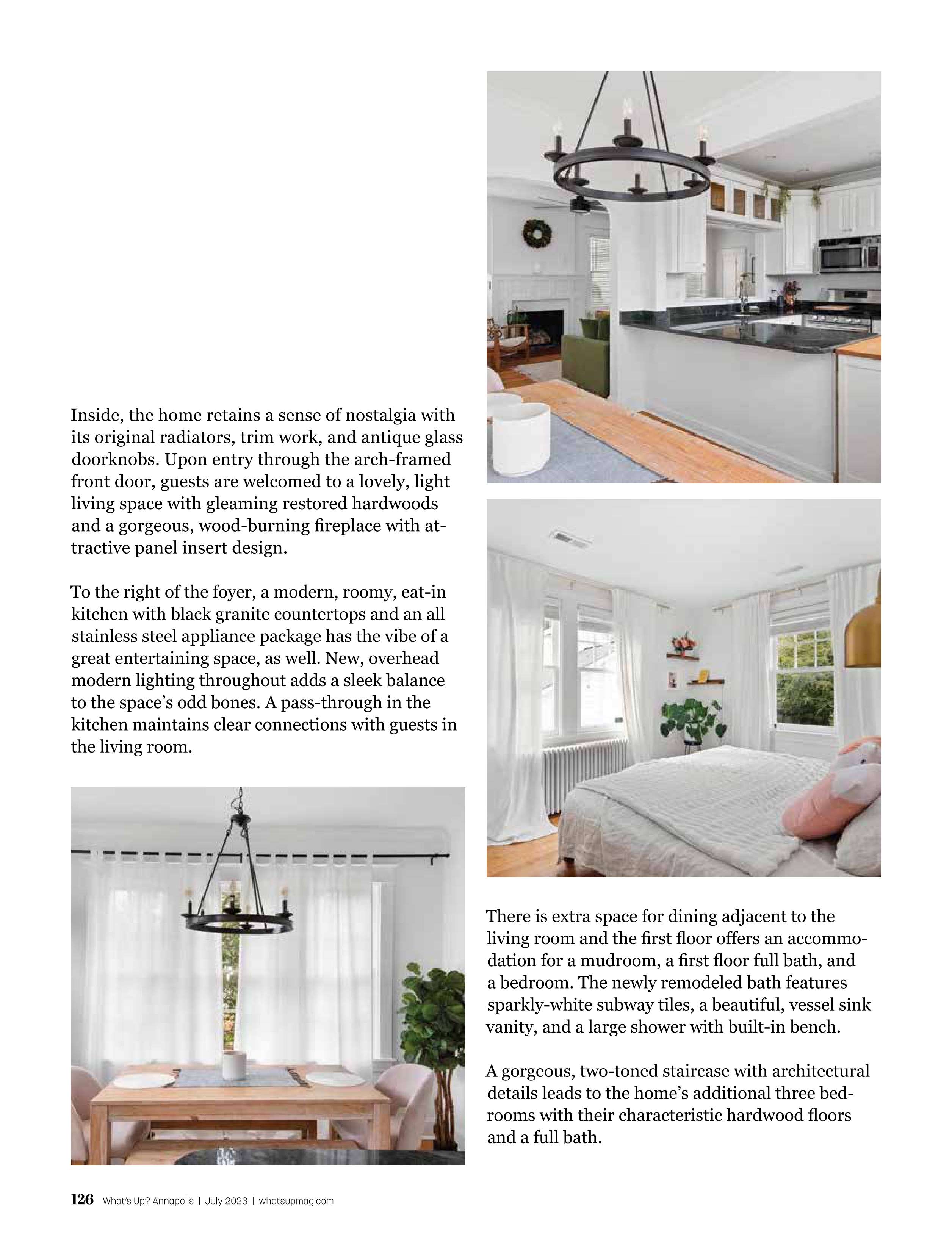 Inside, the home retains a sense of nostalgia with its original radiators, trim work, and antique glass doorknobs. Upon entry through the arch-framed front door, guests are welcomed to a lovely, light living space with gleaming restored hardwoods and a gorgeous, wood-burning fireplace with attractive panel insert design.

To the right of the foyer, a modern, roomy, eat-in kitchen with black granite countertops and an all stainless steel appliance package has the vibe of a great entertaining space, as well. New, overhead modern lighting throughout adds a sleek balance to the space's odd bones. A pass-through in the kitchen maintains clear connections with guests in the living room.

There is extra space for dining adjacent to the living room and the first floor offers an accommodation for a mudroom, a first floor full bath, and a bedroom. The newly remodeled bath features sparkly-white subway tiles, a beautiful, vessel sink vanity, and a large shower with built-in bench.

A gorgeous, two-toned staircase with architectural details leads to the home's additional three bedrooms with their characteristic hardwood floors and a full bath.

126 What's Up? Annapolis | July 2023 | whatsupmag.com